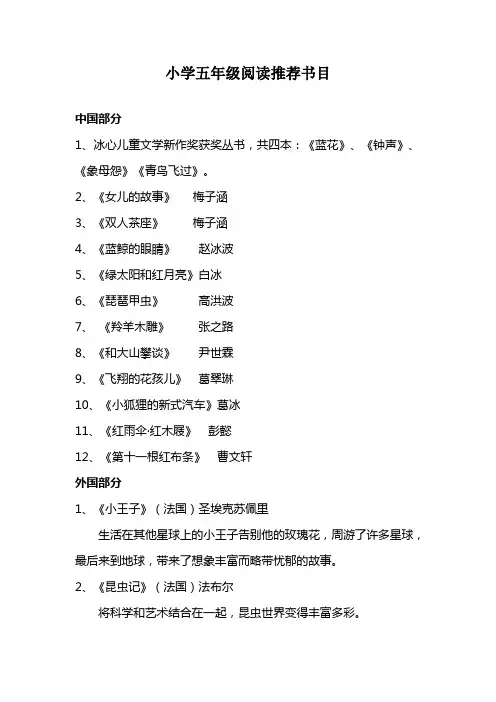 小学五年级阅读推荐书目

中国部分

1、冰心儿童文学新作奖获奖丛书，共四本：《蓝花》、《钟声》、《象母怨》《青鸟飞过》。

2、《女儿的故事》　梅子涵

3、《双人茶座》　梅子涵

4、《蓝鲸的眼睛》　赵冰波

5、《绿太阳和红月亮》白冰

6、《琵琶甲虫》　高洪波

7、《羚羊木雕》　张之路

8、《和大山攀谈》　尹世霖

9、《飞翔的花孩儿》　葛翠琳

10、《小狐狸的新式汽车》葛冰

11、《红雨伞·红木屐》　彭懿

12、《第十一根红布条》　曹文轩

外国部分

1、《小王子》（法国）圣埃克苏佩里

生活在其他星球上的小王子告别他的玫瑰花，周游了许多星球，最后来到地球，带来了想象丰富而略带忧郁的故事。

2、《昆虫记》（法国）法布尔

将科学和艺术结合在一起，昆虫世界变得丰富多彩。